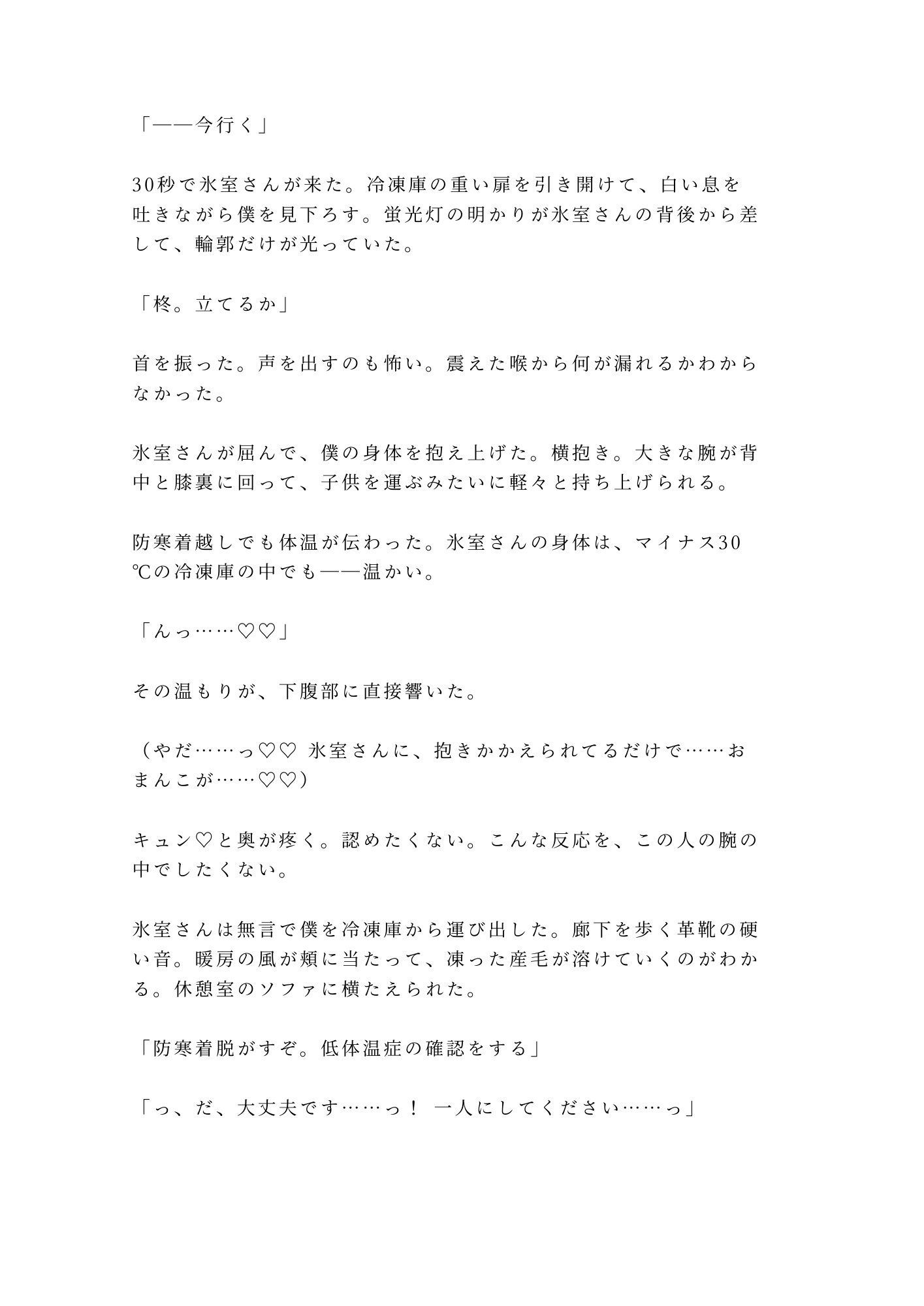 「——今行く」

30秒で氷室さんが来た。冷凍庫の重い扉を引き開けて、白い息を吐きながら僕を見下ろす。蛍光灯の明かりが氷室さんの背後から差して、輪郭だけが光っていた。

「柊。立てるか」

首を振った。声を出すのも怖い。震えた喉から何が漏れるかわからなかった。

氷室さんが屈んで、僕の身体を抱え上げた。横抱き。大きな腕が背中と膝裏に回って、子供を運ぶみたいに軽々と持ち上げられる。

防寒着越しでも体温が伝わった。氷室さんの身体は、マイナス30℃の冷凍庫の中でも——温かい。

「んっ……♡♡」

その温もりが、下腹部に直接響いた。

（やだ……っ♡♡ 氷室さんに、抱きかかえられてるだけで……おまんこが……♡♡）

キュン♡と奥が疼く。認めたくない。こんな反応を、この人の腕の中でしたくない。

氷室さんは無言で僕を冷凍庫から運び出した。廊下を歩く革靴の硬い音。暖房の風が頬に当たって、凍った産毛が溶けていくのがわかる。休憩室のソファに横たえられた。

「防寒着脱がすぞ。低体温症の確認をする」

「っ、だ、大丈夫です……っ！ 一人にしてください……っ」